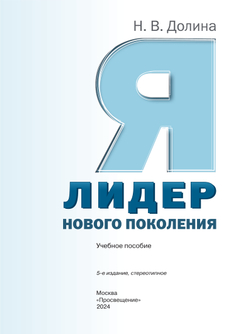 Н. В. Долина

Я

ЛИДЕР

НОВОГО ПОКОЛЕНИЯ

Учебное пособие

5-е издание, стереотипное

Москва
«Просвещение»
2024